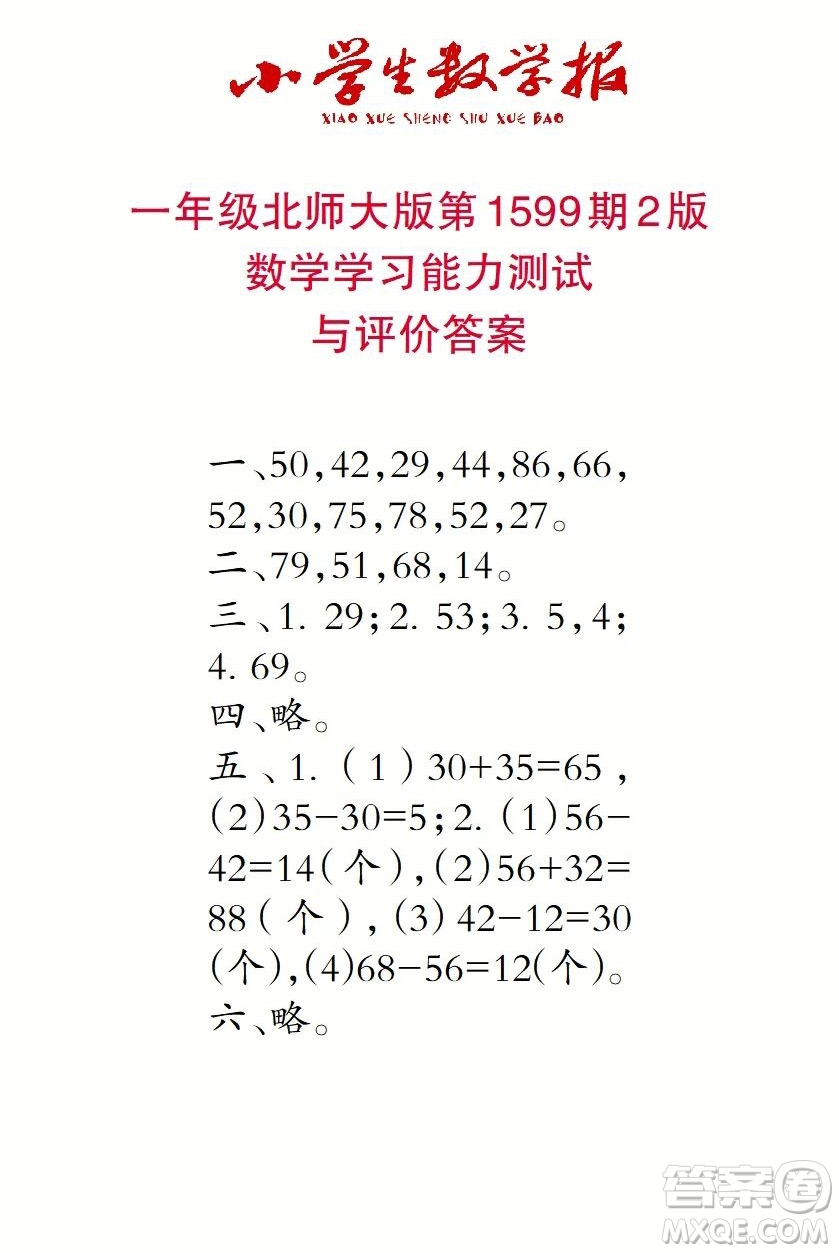 小学生数学报
XIAO XUE SHENG SHU XUE BAO

一年级北师大版第1599期2版
数学学习能力测试
与评价答案

一、50,42,29,44,86,66,52,30,75,78,52,27。
二、79,51,68,14。
三、1. 29;2. 53;3. 5,4;4. 69。
四、略。
五、1.(1)$30+35=65$,(2)$35-30=5$;2.(1)$56-42=14$(个),(2)$56+32=88$(个),(3)$42-12=30$(个),(4)$68-56=12$(个)。
六、略。

答案圈
MXQE.COM